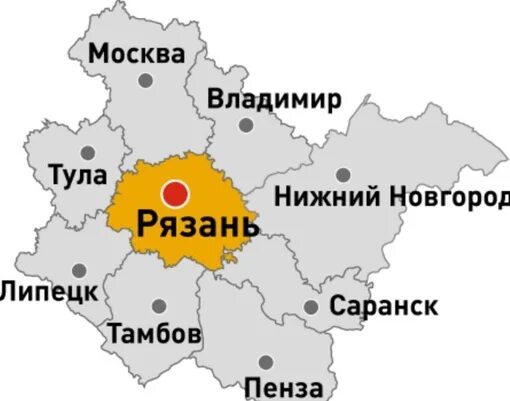 Москва
Владимир
Тула
Нижний Новгород
Рязань
Липецк
Саранск
Тамбов
Пенза